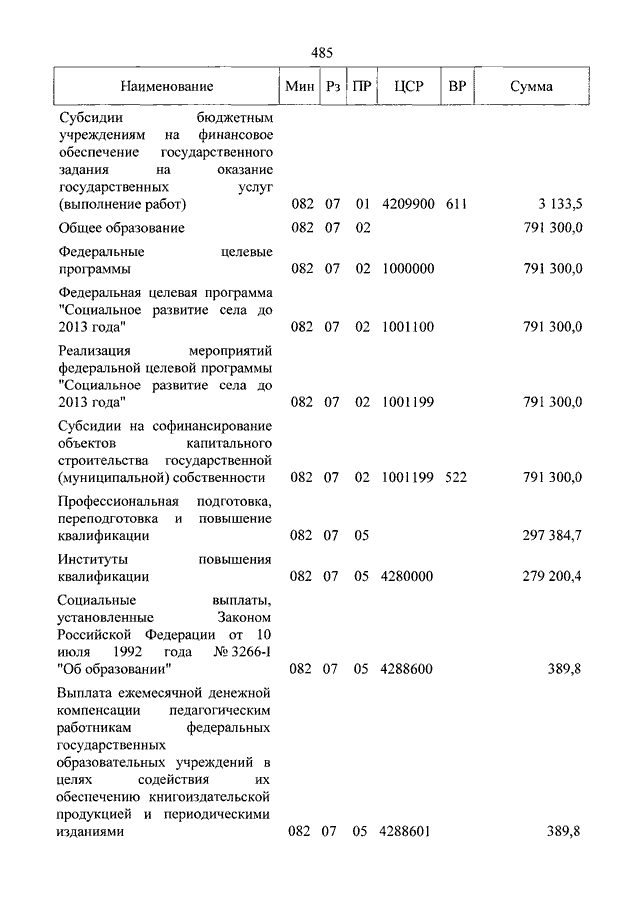 485

| Наименование | Мин | Рз | ПР | ЦСР | ВР | Сумма |
|---|---|---|---|---|---|---|
| Субсидии бюджетным учреждениям на финансовое обеспечение государственного задания на оказание государственных услуг (выполнение работ) | 082 | 07 | 01 | 4209900 | 611 | 3 133,5 |
| Общее образование | 082 | 07 | 02 | | | 791 300,0 |
| Федеральные целевые программы | 082 | 07 | 02 | 1000000 | | 791 300,0 |
| Федеральная целевая программа "Социальное развитие села до 2013 года" | 082 | 07 | 02 | 1001100 | | 791 300,0 |
| Реализация мероприятий федеральной целевой программы "Социальное развитие села до 2013 года" | 082 | 07 | 02 | 1001199 | | 791 300,0 |
| Субсидии на софинансирование объектов капитального строительства государственной (муниципальной) собственности | 082 | 07 | 02 | 1001199 | 522 | 791 300,0 |
| Профессиональная подготовка, переподготовка и повышение квалификации | 082 | 07 | 05 | | | 297 384,7 |
| Институты повышения квалификации | 082 | 07 | 05 | 4280000 | | 279 200,4 |
| Социальные выплаты, установленные Законом Российской Федерации от 10 июля 1992 года № 3266-I "Об образовании" | 082 | 07 | 05 | 4288600 | | 389,8 |
| Выплата ежемесячной денежной компенсации педагогическим работникам федеральных государственных образовательных учреждений в целях содействия их обеспечению книгоиздательской продукцией и периодическими изданиями | 082 | 07 | 05 | 4288601 | | 389,8 |